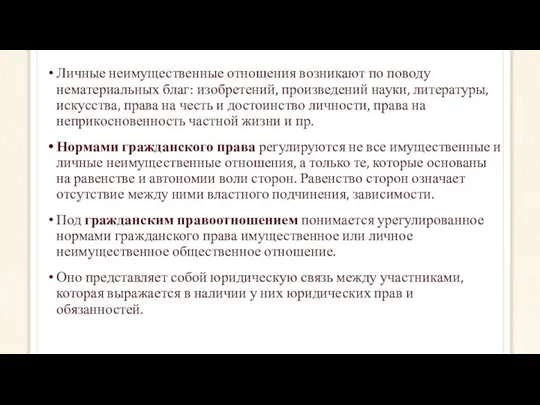 • Личные неимущественные отношения возникают по поводу нематериальных благ: изобретений, произведений науки, литературы, искусства, права на честь и достоинство личности, права на неприкосновенность частной жизни и пр.

• Нормами гражданского права регулируются не все имущественные и личные неимущественные отношения, а только те, которые основаны на равенстве и автономии воли сторон. Равенство сторон означает отсутствие между ними властного подчинения, зависимости.

• Под гражданским правоотношением понимается урегулированное нормами гражданского права имущественное или личное неимущественное общественное отношение.

• Оно представляет собой юридическую связь между участниками, которая выражается в наличии у них юридических прав и обязанностей.